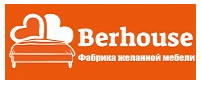 Berhouse
Фабрика желанной мебели